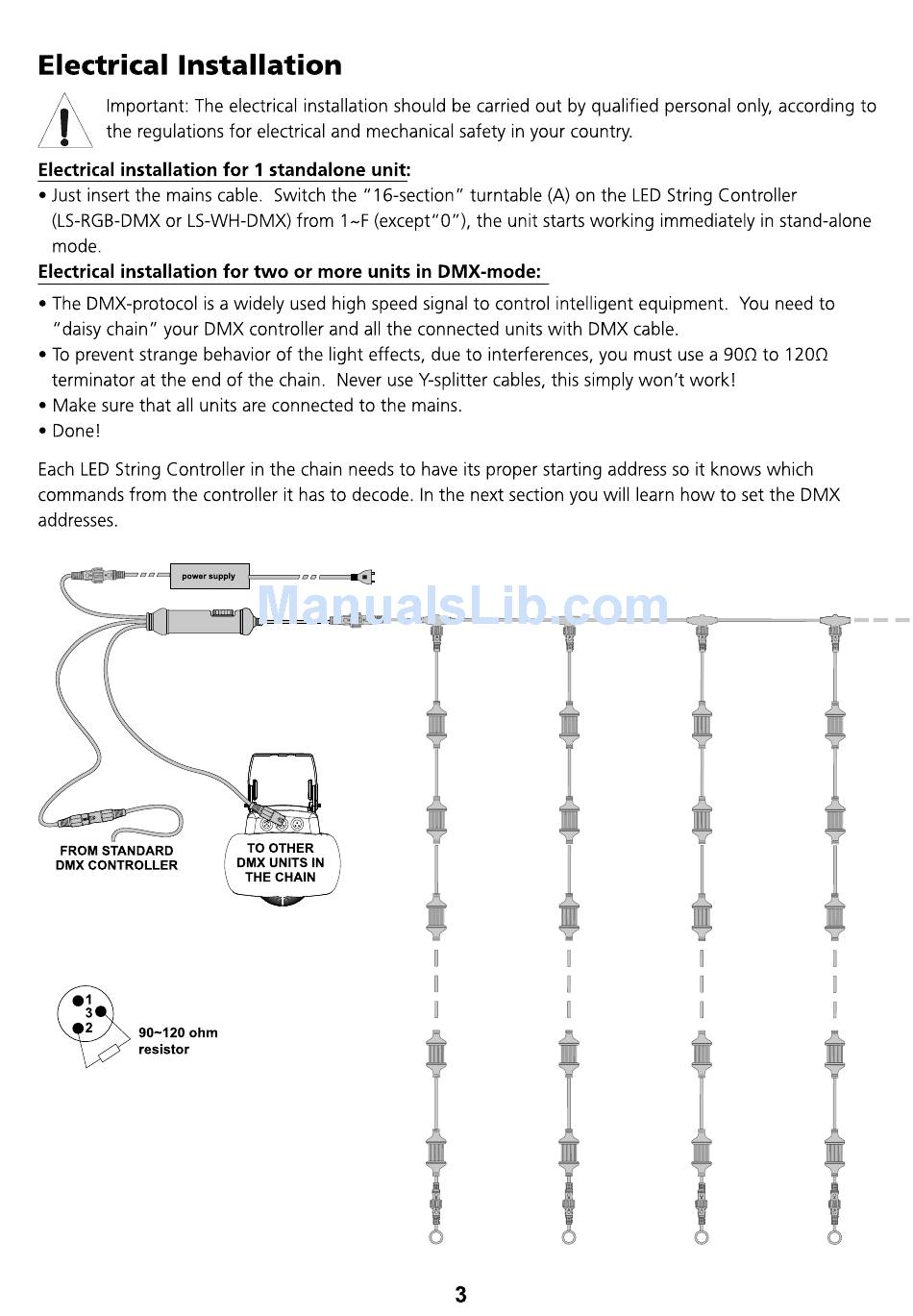 Electrical Installation

Important: The electrical installation should be carried out by qualified personal only, according to the regulations for electrical and mechanical safety in your country.

Electrical installation for 1 standalone unit:

• Just insert the mains cable. Switch the "16-section" turntable (A) on the LED String Controller (LS-RGB-DMX or LS-WH-DMX) from 1~F (except"0"), the unit starts working immediately in stand-alone mode.

Electrical installation for two or more units in DMX-mode:

• The DMX-protocol is a widely used high speed signal to control intelligent equipment. You need to "daisy chain" your DMX controller and all the connected units with DMX cable.
• To prevent strange behavior of the light effects, due to interferences, you must use a 90Ω to 120Ω terminator at the end of the chain. Never use Y-splitter cables, this simply won't work!
• Make sure that all units are connected to the mains.
• Done!

Each LED String Controller in the chain needs to have its proper starting address so it knows which commands from the controller it has to decode. In the next section you will learn how to set the DMX addresses.

power supply

ManualsLib.com

FROM STANDARD DMX CONTROLLER

TO OTHER DMX UNITS IN THE CHAIN

1
3
2

90~120 ohm resistor

3